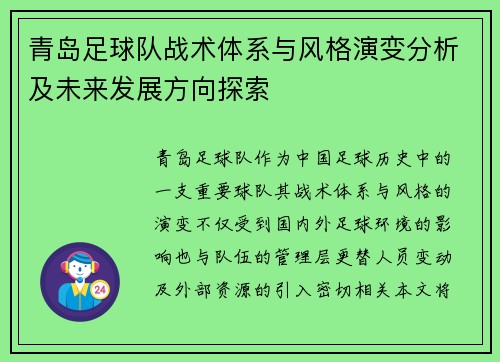 青岛足球队战术体系与风格演变分析及未来发展方向探索

青岛足球队作为中国足球历史中的一支重要球队其战术体系与风格的演变不仅受到国内外足球环境的影响也与队伍的管理层更替人员变动及外部资源的引入密切相关本文将

24